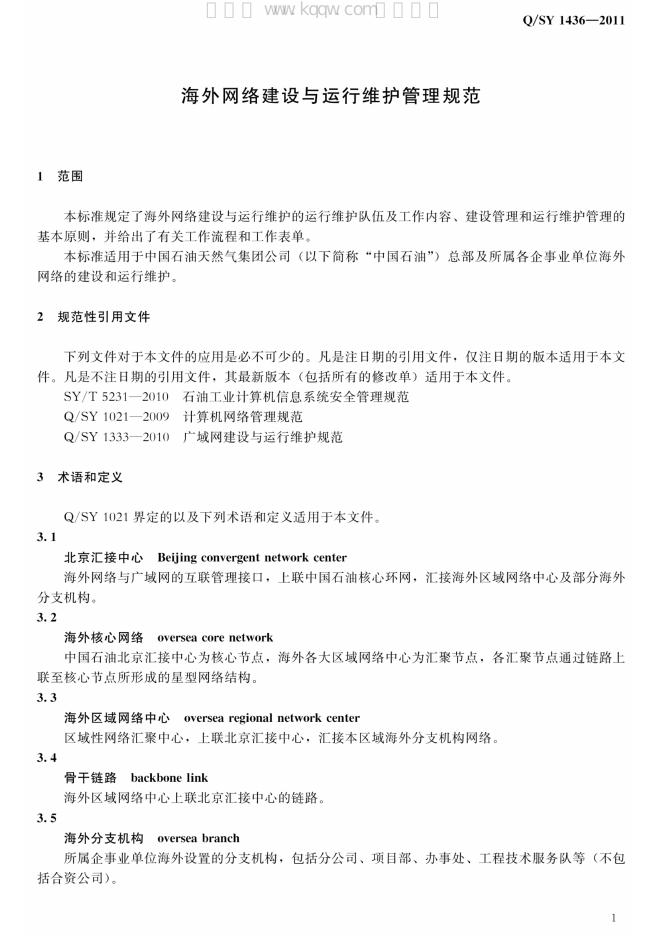 Q/SY 1436—2011

海外网络建设与运行维护管理规范

1 范围

本标准规定了海外网络建设与运行维护的运行维护队伍及工作内容、建设管理和运行维护管理的基本原则，并给出了有关工作流程和工作表单。

本标准适用于中国石油天然气集团公司（以下简称“中国石油”）总部及所属各企事业单位海外网络的建设和运行维护。

2 规范性引用文件

下列文件对于本文件的应用是必不可少的。凡是注日期的引用文件，仅注日期的版本适用于本文件。凡是不注日期的引用文件，其最新版本（包括所有的修改单）适用于本文件。

SY/T 5231—2010 石油工业计算机信息系统安全管理规范

Q/SY 1021—2009 计算机网络管理规范

Q/SY 1333—2010 广域网建设与运行维护规范

3 术语和定义

Q/SY 1021界定的以及下列术语和定义适用于本文件。

3.1

北京汇接中心 Beijing convergent network center

海外网络与广域网的互联管理接口，上联中国石油核心环网，汇接海外区域网络中心及部分海外分支机构。

3.2

海外核心网络 oversea core network

中国石油北京汇接中心为核心节点，海外各大区域网络中心为汇聚节点，各汇聚节点通过链路上联至核心节点所形成的星型网络结构。

3.3

海外区域网络中心 oversea regional network center

区域性网络汇聚中心，上联北京汇接中心，汇接本区域海外分支机构网络。

3.4

骨干链路 backbone link

海外区域网络中心上联北京汇接中心的链路。

3.5

海外分支机构 oversea branch

所属企事业单位海外设置的分支机构，包括分公司、项目部、办事处、工程技术服务队等（不包括合资公司）。

1

www.kqqw.com